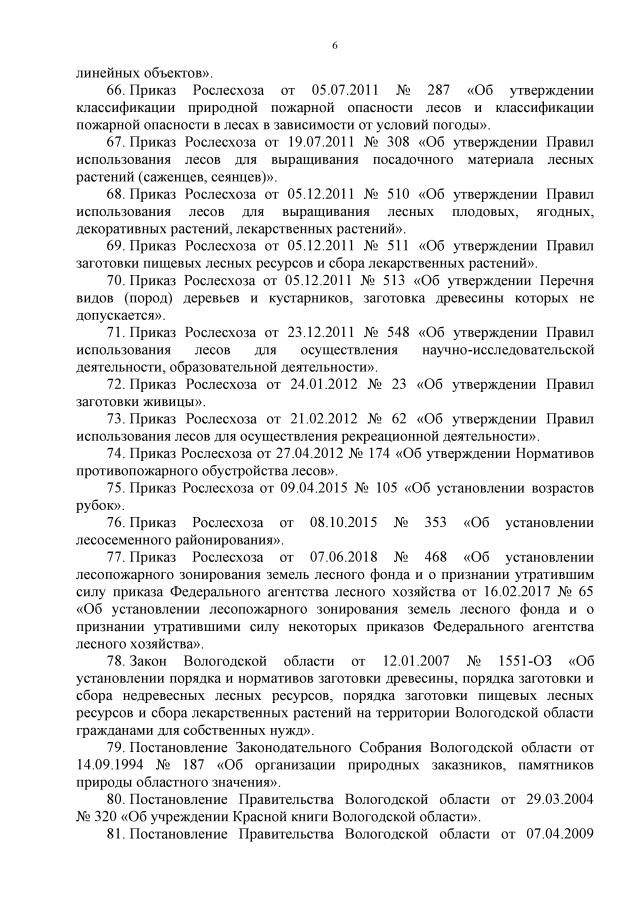 6

линейных объектов».

66. Приказ Рослесхоза от 05.07.2011 № 287 «Об утверждении классификации природной пожарной опасности лесов и классификации пожарной опасности в лесах в зависимости от условий погоды».

67. Приказ Рослесхоза от 19.07.2011 № 308 «Об утверждении Правил использования лесов для выращивания посадочного материала лесных растений (саженцев, сеянцев)».

68. Приказ Рослесхоза от 05.12.2011 № 510 «Об утверждении Правил использования лесов для выращивания лесных плодовых, ягодных, декоративных растений, лекарственных растений».

69. Приказ Рослесхоза от 05.12.2011 № 511 «Об утверждении Правил заготовки пищевых лесных ресурсов и сбора лекарственных растений».

70. Приказ Рослесхоза от 05.12.2011 № 513 «Об утверждении Перечня видов (пород) деревьев и кустарников, заготовка древесины которых не допускается».

71. Приказ Рослесхоза от 23.12.2011 № 548 «Об утверждении Правил использования лесов для осуществления научно-исследовательской деятельности, образовательной деятельности».

72. Приказ Рослесхоза от 24.01.2012 № 23 «Об утверждении Правил заготовки живицы».

73. Приказ Рослесхоза от 21.02.2012 № 62 «Об утверждении Правил использования лесов для осуществления рекреационной деятельности».

74. Приказ Рослесхоза от 27.04.2012 № 174 «Об утверждении Нормативов противопожарного обустройства лесов».

75. Приказ Рослесхоза от 09.04.2015 № 105 «Об установлении возрастов рубок».

76. Приказ Рослесхоза от 08.10.2015 № 353 «Об установлении лесосеменного районирования».

77. Приказ Рослесхоза от 07.06.2018 № 468 «Об установлении лесопожарного зонирования земель лесного фонда и о признании утратившим силу приказа Федерального агентства лесного хозяйства от 16.02.2017 № 65 «Об установлении лесопожарного зонирования земель лесного фонда и о признании утратившими силу некоторых приказов Федерального агентства лесного хозяйства».

78. Закон Вологодской области от 12.01.2007 № 1551-ОЗ «Об установлении порядка и нормативов заготовки древесины, порядка заготовки и сбора недревесных лесных ресурсов, порядка заготовки пищевых лесных ресурсов и сбора лекарственных растений на территории Вологодской области гражданами для собственных нужд».

79. Постановление Законодательного Собрания Вологодской области от 14.09.1994 № 187 «Об организации природных заказников, памятников природы областного значения».

80. Постановление Правительства Вологодской области от 29.03.2004 № 320 «Об учреждении Красной книги Вологодской области».

81. Постановление Правительства Вологодской области от 07.04.2009